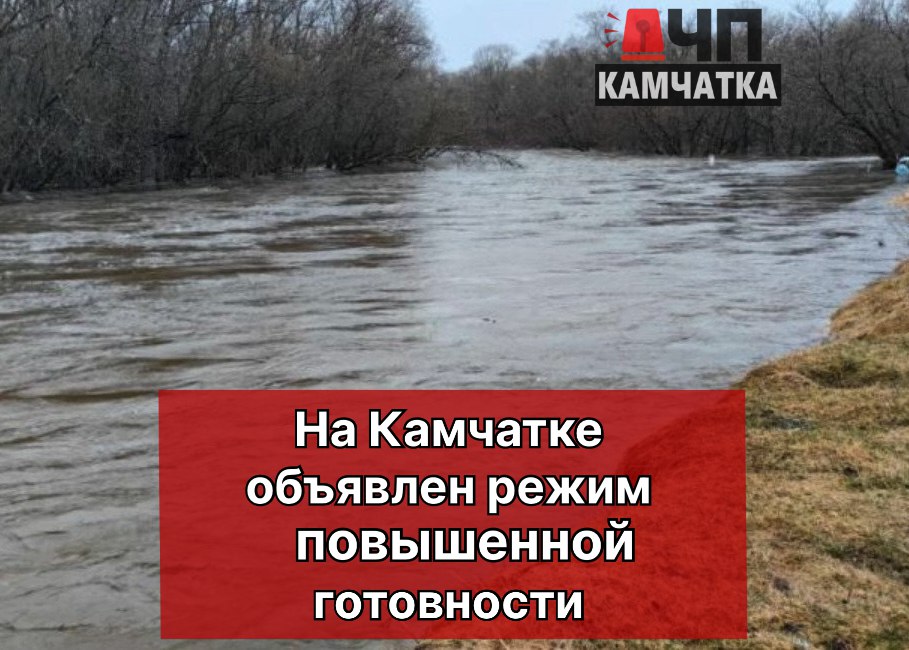 ЧП
КАМЧАТКА

На Камчатке объявлен режим повышенной готовности